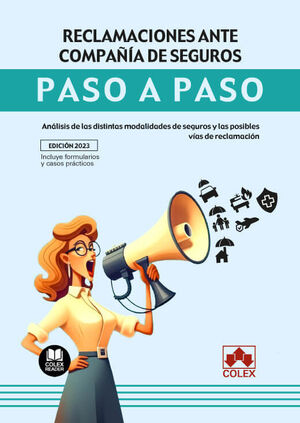 RECLAMACIONES ANTE COMPAÑÍA DE SEGUROS

PASO A PASO

Análisis de las distintas modalidades de seguros y las posibles vías de reclamación

EDICIÓN 2023

Incluye formularios y casos prácticos

COLEX READER

COLEX